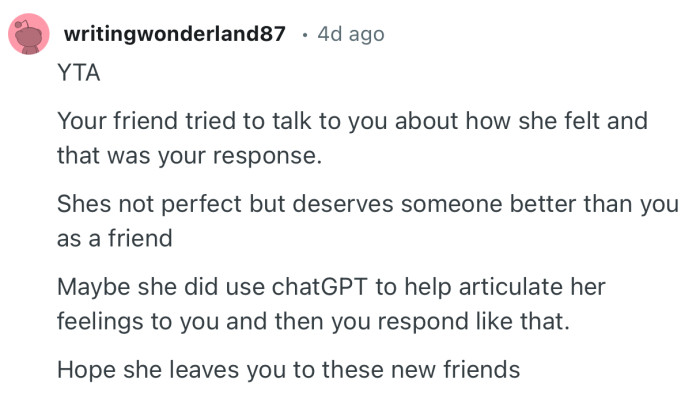 writingwonderland87 · 4d ago

YTA

Your friend tried to talk to you about how she felt and that was your response.

Shes not perfect but deserves someone better than you as a friend

Maybe she did use chatGPT to help articulate her feelings to you and then you respond like that.

Hope she leaves you to these new friends